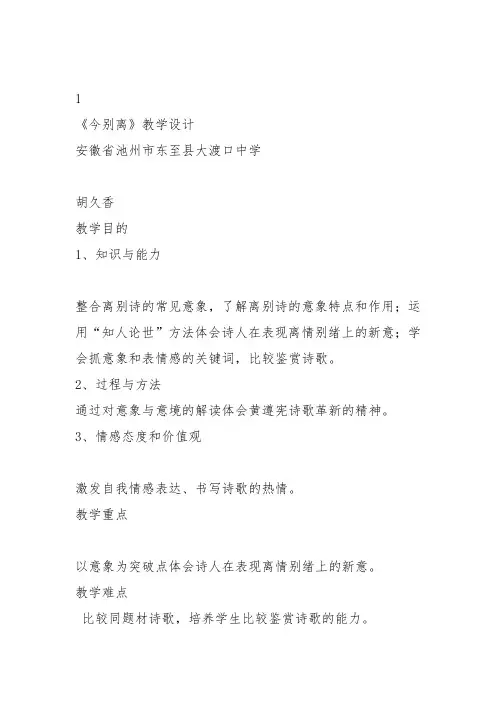 1
《今别离》教学设计
安徽省池州市东至县大渡口中学

胡久香
教学目的
1、知识与能力

整合离别诗的常见意象，了解离别诗的意象特点和作用；运用“知人论世”方法体会诗人在表现离情别绪上的新意；学会抓意象和表情感的关键词，比较鉴赏诗歌。
2、过程与方法
通过对意象与意境的解读体会黄遵宪诗歌革新的精神。
3、情感态度和价值观

激发自我情感表达、书写诗歌的热情。
教学重点

以意象为突破点体会诗人在表现离情别绪上的新意。
教学难点
比较同题材诗歌，培养学生比较鉴赏诗歌的能力。